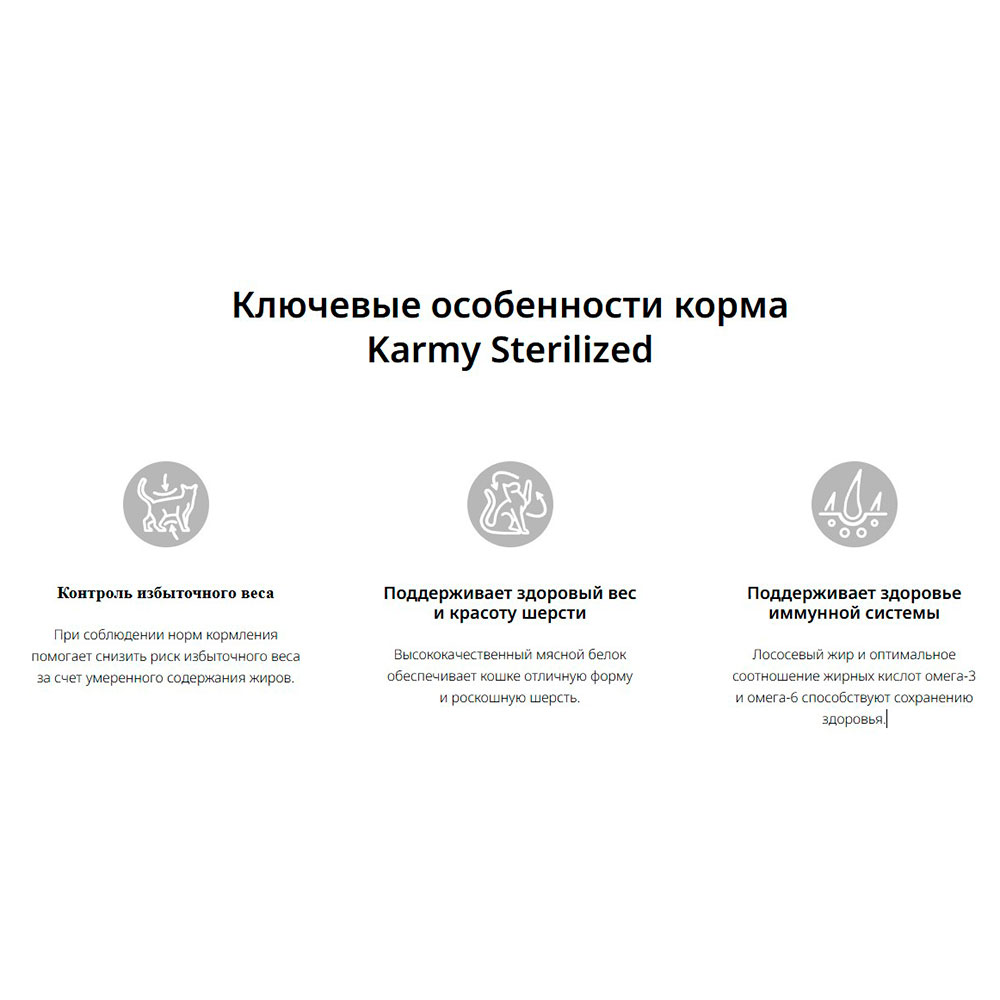 Ключевые особенности корма
Karmy Sterilized

Контроль избыточного веса

При соблюдении норм кормления помогает снизить риск избыточного веса за счет умеренного содержания жиров.

Поддерживает здоровый вес и красоту шерсти

Высококачественный мясной белок обеспечивает кошке отличную форму и роскошную шерсть.

Поддерживает здоровье иммунной системы

Лососевый жир и оптимальное соотношение жирных кислот омега-3 и омега-6 способствуют сохранению здоровья.